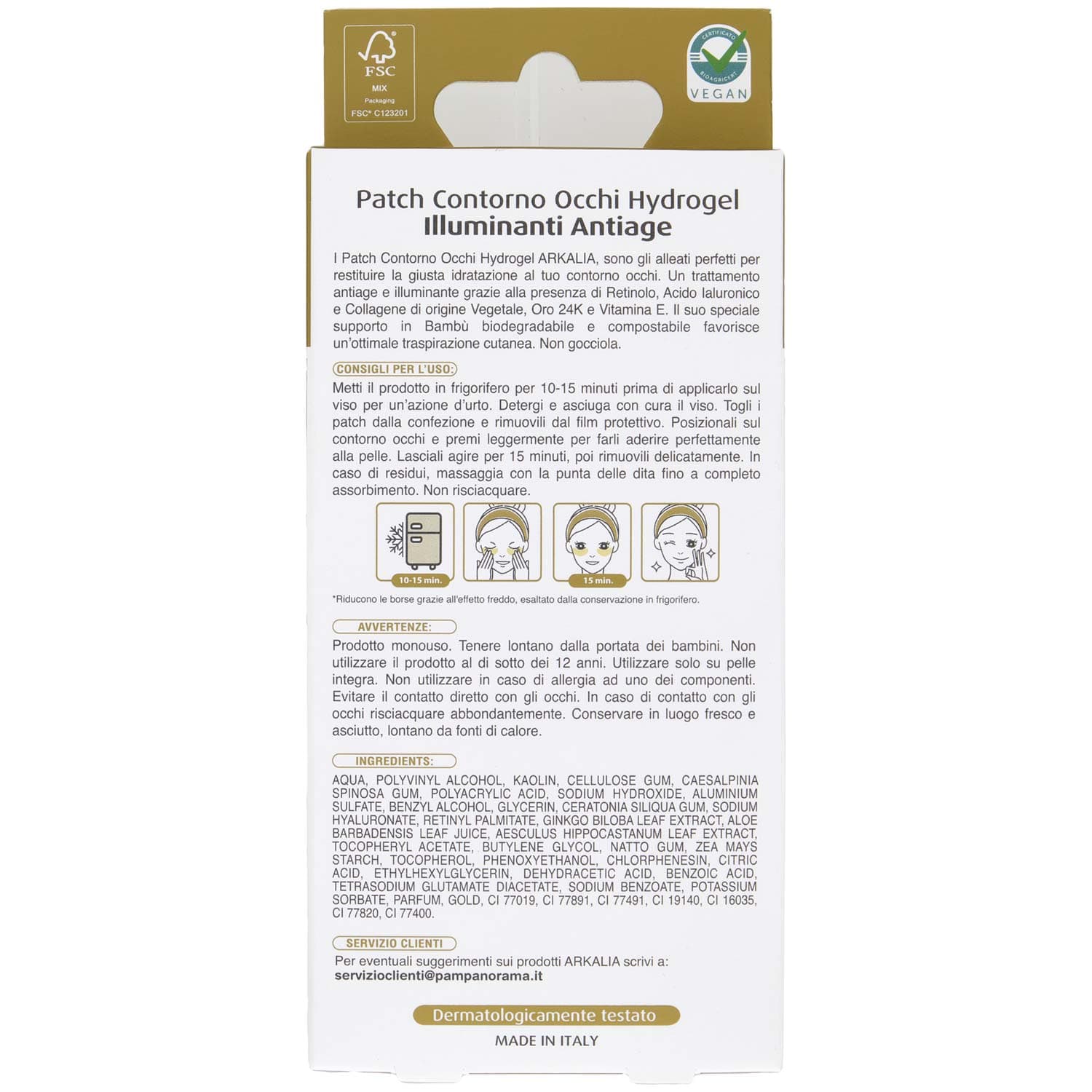 FSC
MIX
Packaging
FSC® C123201

CERTIFICATO
BIOAGRICERT
VEGAN

Patch Contorno Occhi Hydrogel
Illuminanti Antiage

I Patch Contorno Occhi Hydrogel ARKALIA, sono gli alleati perfetti per restituire la giusta idratazione al tuo contorno occhi. Un trattamento antiage e illuminante grazie alla presenza di Retinolo, Acido Ialuronico e Collagene di origine Vegetale, Oro 24K e Vitamina E. Il suo speciale supporto in Bambù biodegradabile e compostabile favorisce un'ottimale traspirazione cutanea. Non gocciola.

CONSIGLI PER L'USO:
Metti il prodotto in frigorifero per 10-15 minuti prima di applicarlo sul viso per un'azione d'urto. Detergi e asciuga con cura il viso. Togli i patch dalla confezione e rimuovili dal film protettivo. Posizionali sul contorno occhi e premi leggermente per farli aderire perfettamente alla pelle. Lasciali agire per 15 minuti, poi rimuovili delicatamente. In caso di residui, massaggia con la punta delle dita fino a completo assorbimento. Non risciacquare.

10-15 min.
15 min.

*Riducono le borse grazie all'effetto freddo, esaltato dalla conservazione in frigorifero.

AVVERTENZE:
Prodotto monouso. Tenere lontano dalla portata dei bambini. Non utilizzare il prodotto al di sotto dei 12 anni. Utilizzare solo su pelle integra. Non utilizzare in caso di allergia ad uno dei componenti. Evitare il contatto diretto con gli occhi. In caso di contatto con gli occhi risciacquare abbondantemente. Conservare in luogo fresco e asciutto, lontano da fonti di calore.

INGREDIENTS:
AQUA, POLYVINYL ALCOHOL, KAOLIN, CELLULOSE GUM, CAESALPINIA SPINOSA GUM, POLYACRYLIC ACID, SODIUM HYDROXIDE, ALUMINIUM SULFATE, BENZYL ALCOHOL, GLYCERIN, CERATONIA SILIQUA GUM, SODIUM HYALURONATE, RETINYL PALMITATE, GINKGO BILOBA LEAF EXTRACT, ALOE BARBADENSIS LEAF JUICE, AESCULUS HIPPOCASTANUM LEAF EXTRACT, TOCOPHERYL ACETATE, BUTYLENE GLYCOL, NATTO GUM, ZEA MAYS STARCH, TOCOPHEROL, PHENOXYETHANOL, CHLORPHENESIN, CITRIC ACID, ETHYLHEXYLGLYCERIN, DEHYDRACETIC ACID, BENZOIC ACID, TETRASODIUM GLUTAMATE DIACETATE, SODIUM BENZOATE, POTASSIUM SORBATE, PARFUM, GOLD, CI 77019, CI 77891, CI 77491, CI 19140, CI 16035, CI 77820, CI 77400.

SERVIZIO CLIENTI
Per eventuali suggerimenti sui prodotti ARKALIA scrivi a:
servizioclienti@pampanorama.it

Dermatologicamente testato
MADE IN ITALY